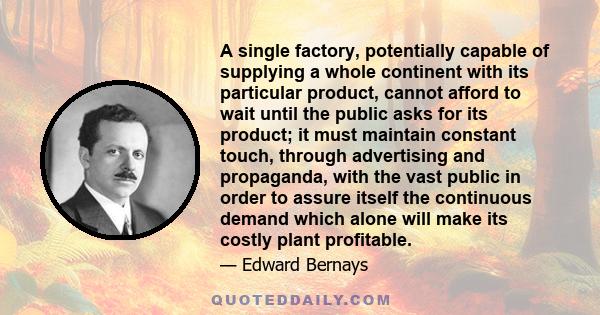 A single factory, potentially capable of supplying a whole continent with its particular product, cannot afford to wait until the public asks for its product; it must maintain constant touch, through advertising and propaganda, with the vast public in order to assure itself the continuous demand which alone will make its costly plant profitable.

— Edward Bernays

QUOTEDDAILY.COM